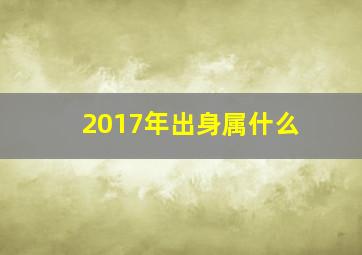 2017年出身属什么